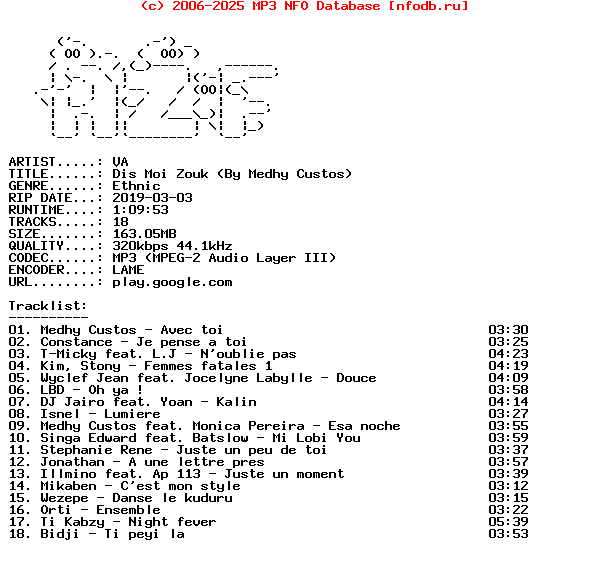 (c) 2006-2025 MP3 NFO Database [nfodb.ru]

ARTIST.....: VA
TITLE......: Dis Moi Zouk (By Medhy Custos)
GENRE......: Ethnic
RIP DATE...: 2019-03-03
RUNTIME....: 1:09:53
TRACKS.....: 18
SIZE.......: 163.05MB
QUALITY....: 320kbps 44.1kHz
CODEC......: MP3 (MPEG-2 Audio Layer III)
ENCODER....: LAME
URL........: play.google.com

Tracklist:
----------
01. Medhy Custos - Avec toi 03:30
02. Constance - Je pense a toi 03:25
03. T-Micky feat. L.J - N'oublie pas 04:23
04. Kim, Stony - Femmes fatales 1 04:19
05. Wyclef Jean feat. Jocelyne Labylle - Douce 04:09
06. LBD - Oh ya ! 03:58
07. DJ Jairo feat. Yoan - Kalin 04:14
08. Isnel - Lumiere 03:27
09. Medhy Custos feat. Monica Pereira - Esa noche 03:55
10. Singa Edward feat. Batslow - Mi Lobi You 03:59
11. Stephanie Rene - Juste un peu de toi 03:37
12. Jonathan - A une lettre pres 03:57
13. Illmino feat. Ap 113 - Juste un moment 03:39
14. Mikaben - C'est mon style 03:12
15. Wezepe - Danse le kuduru 03:15
16. Orti - Ensemble 03:22
17. Ti Kabzy - Night fever 05:39
18. Bidji - Ti peyi la 03:53